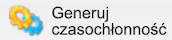 Generuj czasochłonność